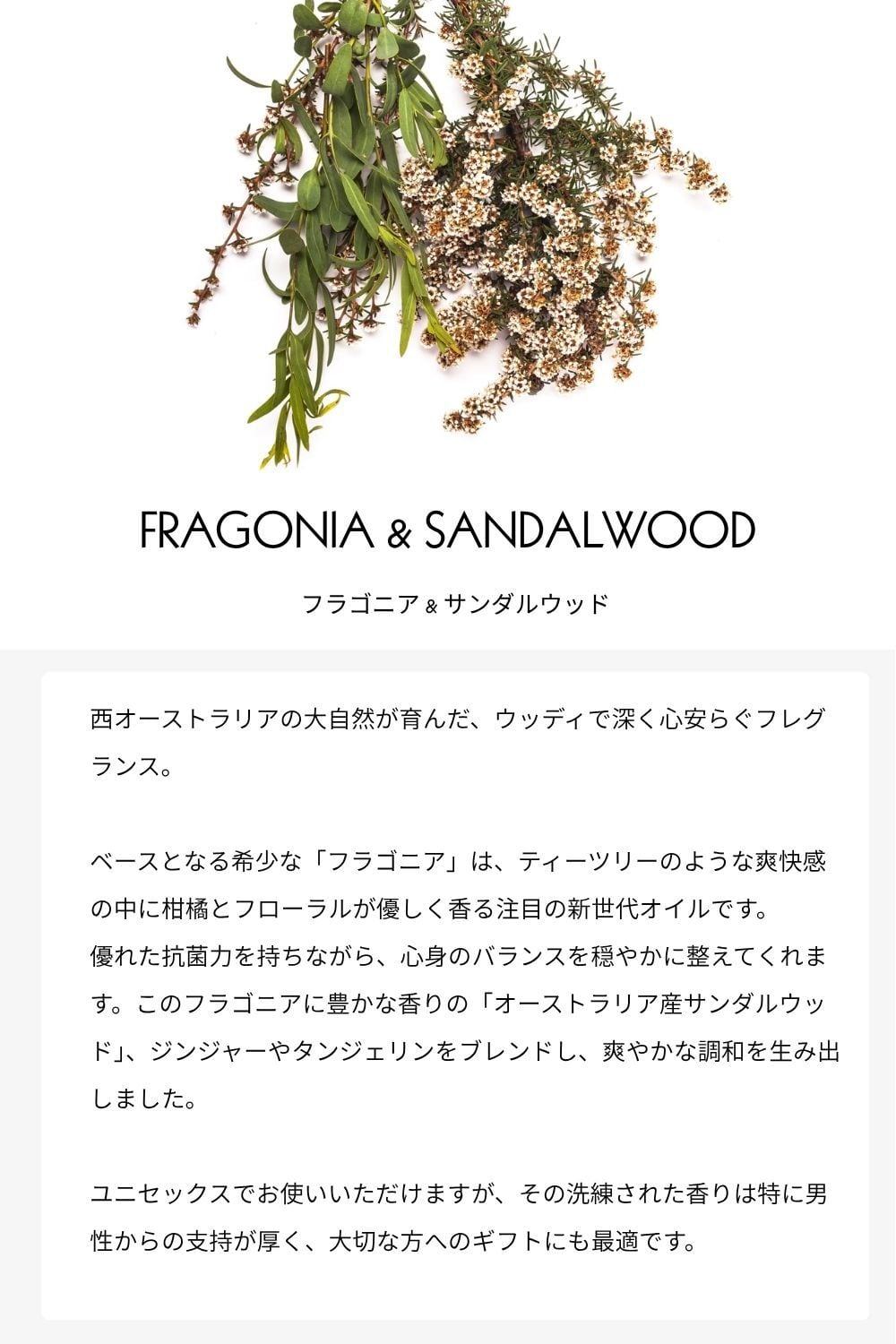 FRAGONIA & SANDALWOOD

フラゴニア&サンダルウッド

西オーストラリアの大自然が育んだ、ウッディで深く心安らぐフレグランス。

ベースとなる希少な「フラゴニア」は、ティーツリーのような爽快感の中に柑橘とフローラルが優しく香る注目の新世代オイルです。
優れた抗菌力を持ちながら、心身のバランスを穏やかに整えてくれます。このフラゴニアに豊かな香りの「オーストラリア産サンダルウッド」、ジンジャーやタンジェリンをブレンドし、爽やかな調和を生み出しました。

ユニセックスでお使いいただけますが、その洗練された香りは特に男性からの支持が厚く、大切な方へのギフトにも最適です。